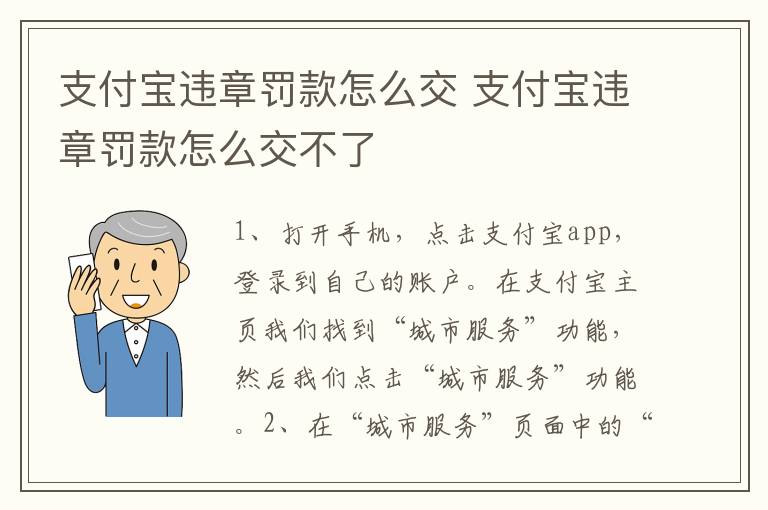 支付宝违章罚款怎么交 支付宝违章罚款怎么交不了

1、打开手机，点击支付宝app，登录到自己的账户。在支付宝主页我们找到“城市服务”功能，然后我们点击“城市服务”功能。2、在“城市服务”页面中的“